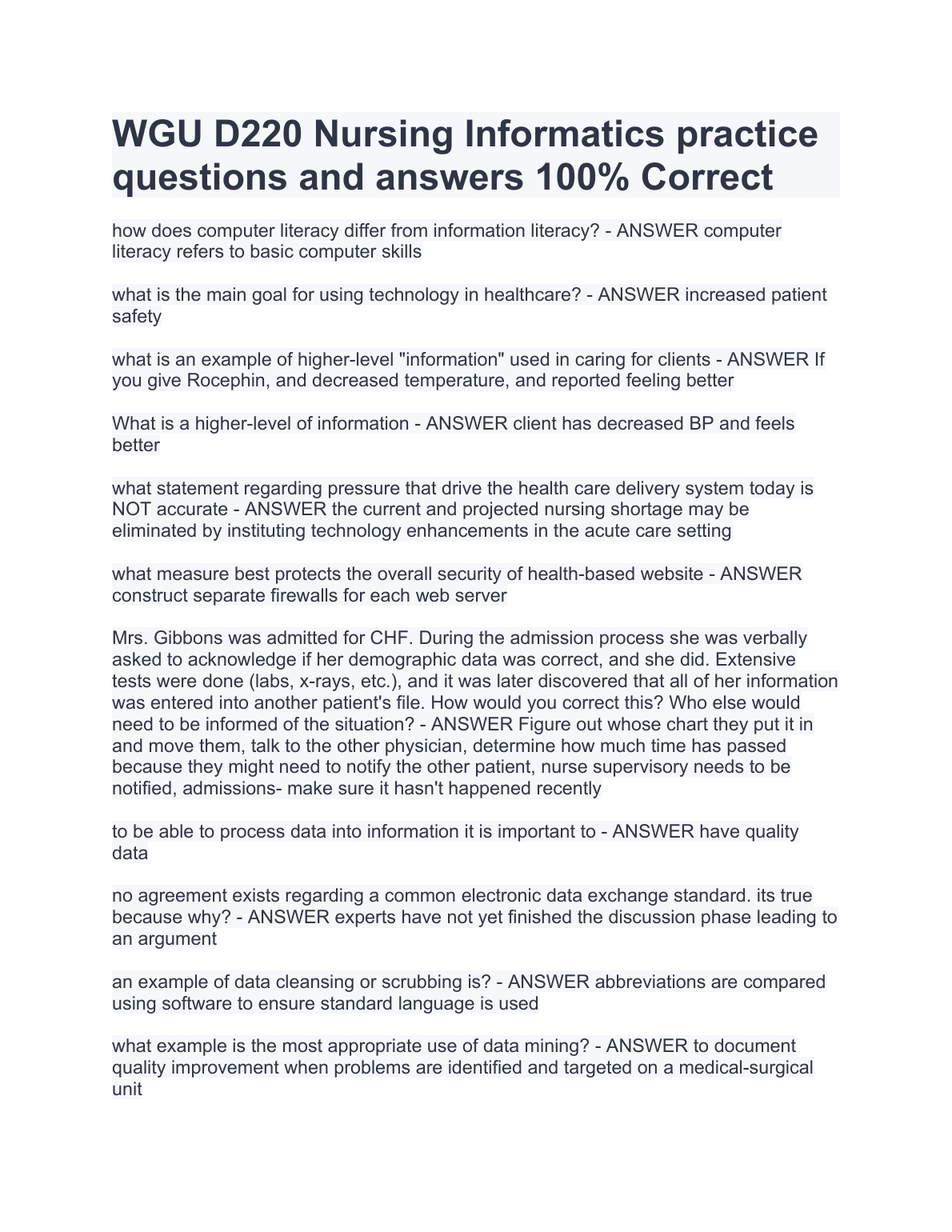 WGU D220 Nursing Informatics practice questions and answers 100% Correct

how does computer literacy differ from information literacy? - ANSWER computer literacy refers to basic computer skills

what is the main goal for using technology in healthcare? - ANSWER increased patient safety

what is an example of higher-level "information" used in caring for clients - ANSWER If you give Rocephin, and decreased temperature, and reported feeling better

What is a higher-level of information - ANSWER client has decreased BP and feels better

what statement regarding pressure that drive the health care delivery system today is NOT accurate - ANSWER the current and projected nursing shortage may be eliminated by instituting technology enhancements in the acute care setting

what measure best protects the overall security of health-based website - ANSWER construct separate firewalls for each web server

Mrs. Gibbons was admitted for CHF. During the admission process she was verbally asked to acknowledge if her demographic data was correct, and she did. Extensive tests were done (labs, x-rays, etc.), and it was later discovered that all of her information was entered into another patient's file. How would you correct this? Who else would need to be informed of the situation? - ANSWER Figure out whose chart they put it in and move them, talk to the other physician, determine how much time has passed because they might need to notify the other patient, nurse supervisory needs to be notified, admissions- make sure it hasn't happened recently

to be able to process data into information it is important to - ANSWER have quality data

no agreement exists regarding a common electronic data exchange standard. its true because why? - ANSWER experts have not yet finished the discussion phase leading to an argument

an example of data cleansing or scrubbing is? - ANSWER abbreviations are compared using software to ensure standard language is used

what example is the most appropriate use of data mining? - ANSWER to document quality improvement when problems are identified and targeted on a medical-surgical unit